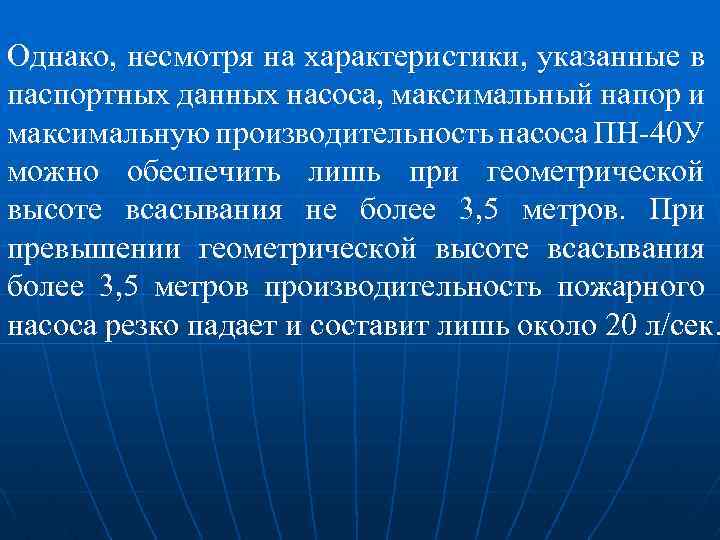 Однако, несмотря на характеристики, указанные в паспортных данных насоса, максимальный напор и максимальную производительность насоса ПН-40У можно обеспечить лишь при геометрической высоте всасывания не более 3,5 метров. При превышении геометрической высоте всасывания более 3,5 метров производительность пожарного насоса резко падает и составит лишь около 20 л/сек.